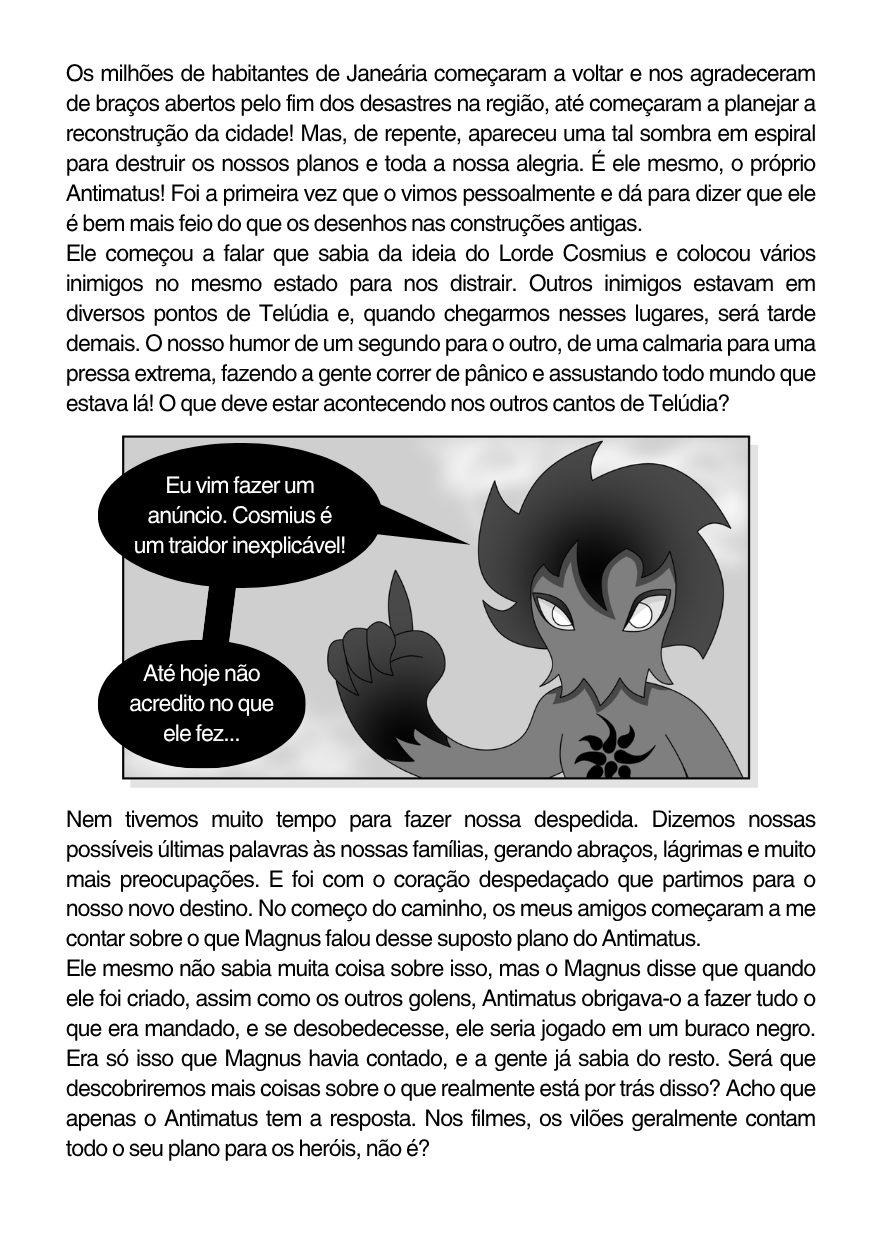 Os milhões de habitantes de Janeária começaram a voltar e nos agradeceram de braços abertos pelo fim dos desastres na região, até começaram a planejar a reconstrução da cidade! Mas, de repente, apareceu uma tal sombra em espiral para destruir os nossos planos e toda a nossa alegria. É ele mesmo, o próprio Antimatus! Foi a primeira vez que o vimos pessoalmente e dá para dizer que ele é bem mais feio do que os desenhos nas construções antigas.
Ele começou a falar que sabia da ideia do Lorde Cosmius e colocou vários inimigos no mesmo estado para nos distrair. Outros inimigos estavam em diversos pontos de Telúdia e, quando chegarmos nesses lugares, será tarde demais. O nosso humor de um segundo para o outro, de uma calmaria para uma pressa extrema, fazendo a gente correr de pânico e assustando todo mundo que estava lá! O que deve estar acontecendo nos outros cantos de Telúdia?

Eu vim fazer um anúncio. Cosmius é um traidor inexplicável!

Até hoje não acredito no que ele fez...

Nem tivemos muito tempo para fazer nossa despedida. Dizemos nossas possíveis últimas palavras às nossas famílias, gerando abraços, lágrimas e muito mais preocupações. E foi com o coração despedaçado que partimos para o nosso novo destino. No começo do caminho, os meus amigos começaram a me contar sobre o que Magnus falou desse suposto plano do Antimatus.
Ele mesmo não sabia muita coisa sobre isso, mas o Magnus disse que quando ele foi criado, assim como os outros golens, Antimatus obrigava-o a fazer tudo o que era mandado, e se desobedecesse, ele seria jogado em um buraco negro. Era só isso que Magnus havia contado, e a gente já sabia do resto. Será que descobriremos mais coisas sobre o que realmente está por trás disso? Acho que apenas o Antimatus tem a resposta. Nos filmes, os vilões geralmente contam todo o seu plano para os heróis, não é?